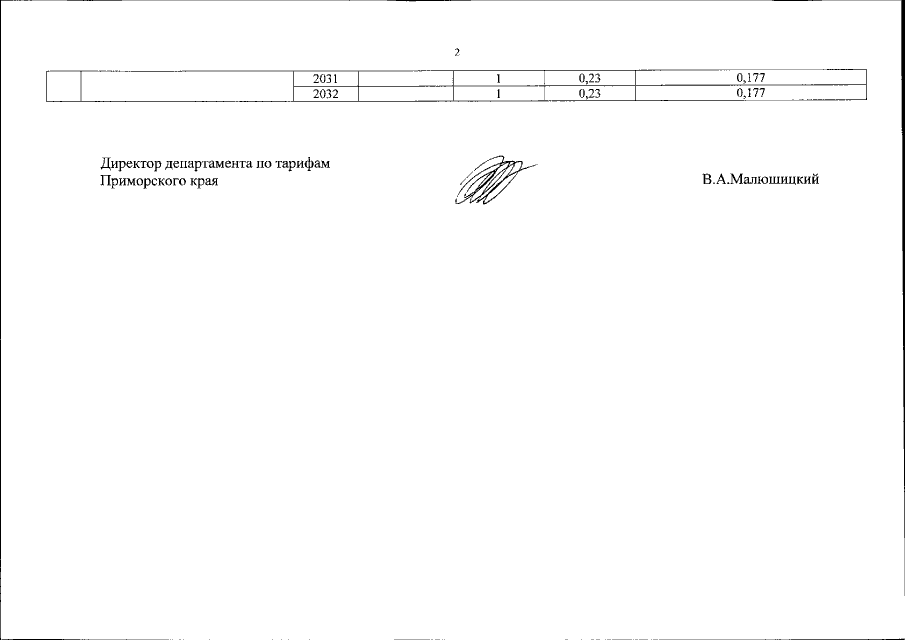 2

| | | 2031 | | 1 | 0,23 | 0,177 |
|---|---|---|---|---|---|---|
| | | 2032 | | 1 | 0,23 | 0,177 |

Директор департамента по тарифам
Приморского края

В.А.Малюшицкий